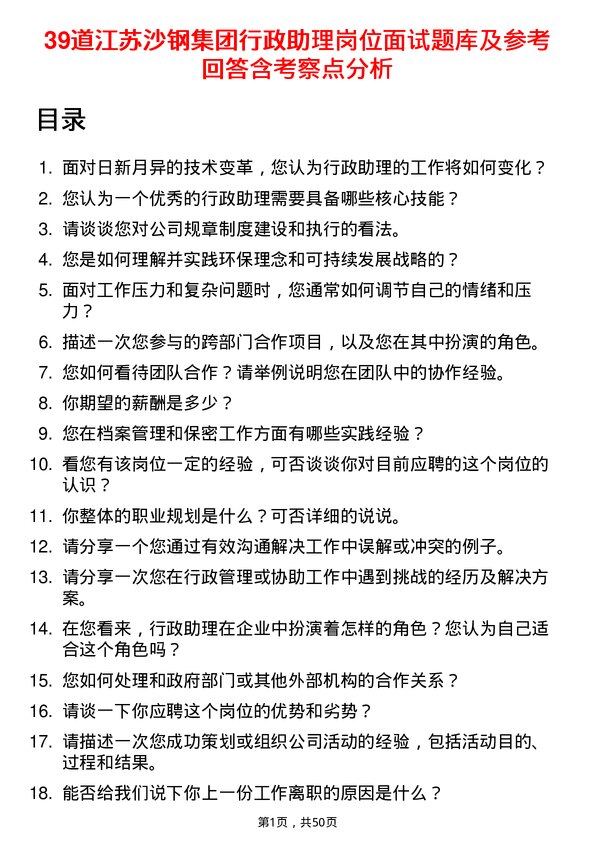 39道江苏沙钢集团行政助理岗位面试题库及参考回答含考察点分析

目录

1. 面对日新月异的技术变革，您认为行政助理的工作将如何变化？
2. 您认为一个优秀的行政助理需要具备哪些核心技能？
3. 请谈谈您对公司规章制度建设和执行的看法。
4. 您是如何理解并实践环保理念和可持续发展战略的？
5. 面对工作压力和复杂问题时，您通常如何调节自己的情绪和压力？
6. 描述一次您参与的跨部门合作项目，以及您在其中扮演的角色。
7. 您如何看待团队合作？请举例说明您在团队中的协作经验。
8. 你期望的薪酬是多少？
9. 您在档案管理和保密工作方面有哪些实践经验？
10. 看您有该岗位一定的经验，可否谈谈你对目前应聘的这个岗位的认识？
11. 你整体的职业规划是什么？可否详细的说说。
12. 请分享一个您通过有效沟通解决工作中误解或冲突的例子。
13. 请分享一次您在行政管理或协助工作中遇到挑战的经历及解决方案。
14. 在您看来，行政助理在企业中扮演着怎样的角色？您认为自己适合这个角色吗？
15. 您如何处理和政府部门或其他外部机构的合作关系？
16. 请谈一下你应聘这个岗位的优势和劣势？
17. 请描述一次您成功策划或组织公司活动的经验，包括活动目的、过程和结果。
18. 能否给我们说下你上一份工作离职的原因是什么？

第1页，共50页